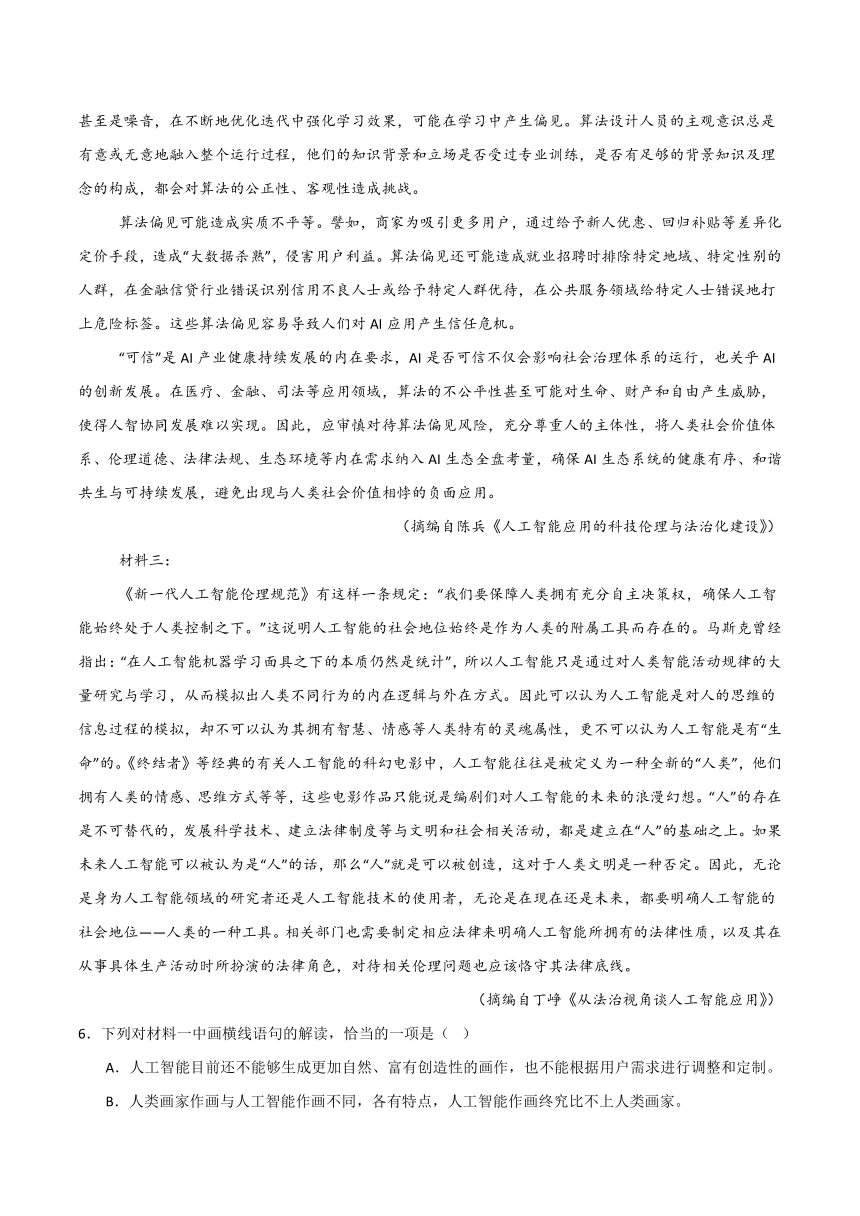 甚至是噪音，在不断地优化迭代中强化学习效果，可能在学习中产生偏见。算法设计人员的主观意识总是有意或无意地融入整个运行过程，他们的知识背景和立场是否受过专业训练，是否有足够的背景知识及理念的构成，都会对算法的公正性、客观性造成挑战。

算法偏见可能造成实质不平等。譬如，商家为吸引更多用户，通过给予新人优惠、回归补贴等差异化定价手段，造成“大数据杀熟”，侵害用户利益。算法偏见还可能造成就业招聘时排除特定地域、特定性别的人群，在金融信贷行业错误识别信用不良人士或给予特定人群优待，在公共服务领域给特定人士错误地打上危险标签。这些算法偏见容易导致人们对 AI 应用产生信任危机。

“可信”是 AI 产业健康持续发展的内在要求，AI 是否可信不仅会影响社会治理体系的运行，也关乎 AI 的创新发展。在医疗、金融、司法等应用领域，算法的不公平性甚至可能对生命、财产和自由产生威胁，使得人智协同发展难以实现。因此，应审慎对待算法偏见风险，充分尊重人的主体性，将人类社会价值体系、伦理道德、法律法规、生态环境等内在需求纳入 AI 生态全盘考量，确保 AI 生态系统的健康有序、和谐共生与可持续发展，避免出现与人类社会价值相悖的负面应用。

（摘编自陈兵《人工智能应用的科技伦理与法治化建设》）

材料三：

《新一代人工智能伦理规范》有这样一条规定：“我们要保障人类拥有充分自主决策权，确保人工智能始终处于人类控制之下。”这说明人工智能的社会地位始终是作为人类的附属工具而存在的。马斯克曾经指出：“在人工智能机器学习面具之下的本质仍然是统计”，所以人工智能只是通过对人类智能活动规律的大量研究与学习，从而模拟出人类不同行为的内在逻辑与外在方式。因此可以认为人工智能是对人的思维的信息过程的模拟，却不可以认为其拥有智慧、情感等人类特有的灵魂属性，更不可以认为人工智能是有“生命”的。《终结者》等经典的有关人工智能的科幻电影中，人工智能往往是被定义为一种全新的“人类”，他们拥有人类的情感、思维方式等等，这些电影作品只能说是编剧们对人工智能的未来的浪漫幻想。“人”的存在是不可替代的，发展科学技术、建立法律制度等与文明和社会相关活动，都是建立在“人”的基础之上。如果未来人工智能可以被认为是“人”的话，那么“人”就是可以被创造，这对于人类文明是一种否定。因此，无论是身为人工智能领域的研究者还是人工智能技术的使用者，无论是在现在还是未来，都要明确人工智能的社会地位——人类的一种工具。相关部门也需要制定相应法律来明确人工智能所拥有的法律性质，以及其在从事具体生产活动时所扮演的法律角色，对待相关伦理问题也应该恪守其法律底线。

（摘编自丁峥《从法治视角谈人工智能应用》）

6．下列对材料一中画横线语句的解读，恰当的一项是（ ）

A．人工智能目前还不能够生成更加自然、富有创造性的画作，也不能根据用户需求进行调整和定制。

B．人类画家作画与人工智能作画不同，各有特点，人工智能作画终究比不上人类画家。